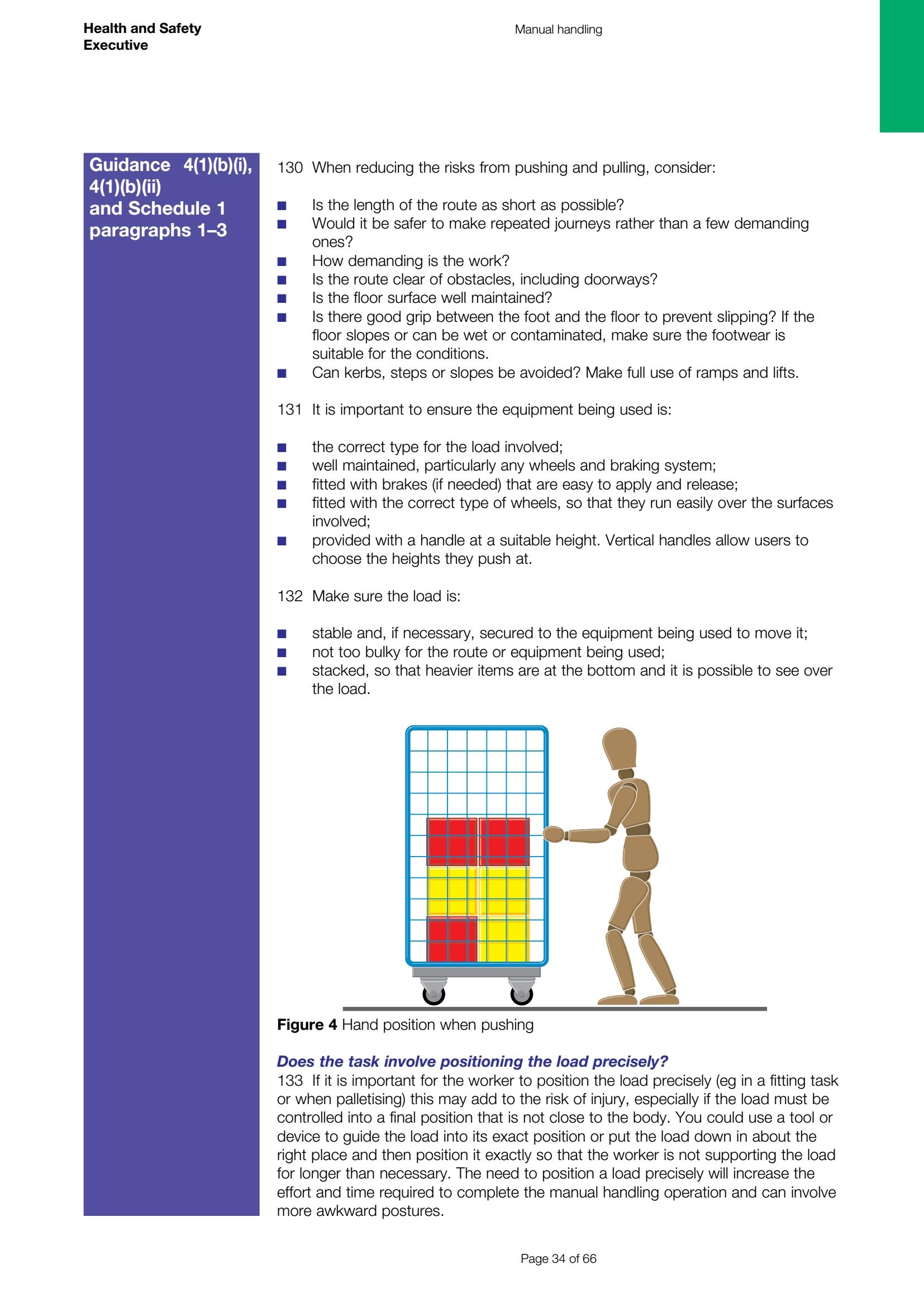 Health and Safety Executive

Manual handling

Guidance 4(1)(b)(i), 4(1)(b)(ii) and Schedule 1 paragraphs 1–3

130 When reducing the risks from pushing and pulling, consider:

■ Is the length of the route as short as possible?
■ Would it be safer to make repeated journeys rather than a few demanding ones?
■ How demanding is the work?
■ Is the route clear of obstacles, including doorways?
■ Is the floor surface well maintained?
■ Is there good grip between the foot and the floor to prevent slipping? If the floor slopes or can be wet or contaminated, make sure the footwear is suitable for the conditions.
■ Can kerbs, steps or slopes be avoided? Make full use of ramps and lifts.

131 It is important to ensure the equipment being used is:

■ the correct type for the load involved;
■ well maintained, particularly any wheels and braking system;
■ fitted with brakes (if needed) that are easy to apply and release;
■ fitted with the correct type of wheels, so that they run easily over the surfaces involved;
■ provided with a handle at a suitable height. Vertical handles allow users to choose the heights they push at.

132 Make sure the load is:

■ stable and, if necessary, secured to the equipment being used to move it;
■ not too bulky for the route or equipment being used;
■ stacked, so that heavier items are at the bottom and it is possible to see over the load.

Figure 4 Hand position when pushing

Does the task involve positioning the load precisely?
133 If it is important for the worker to position the load precisely (eg in a fitting task or when palletising) this may add to the risk of injury, especially if the load must be controlled into a final position that is not close to the body. You could use a tool or device to guide the load into its exact position or put the load down in about the right place and then position it exactly so that the worker is not supporting the load for longer than necessary. The need to position a load precisely will increase the effort and time required to complete the manual handling operation and can involve more awkward postures.

Page 34 of 66